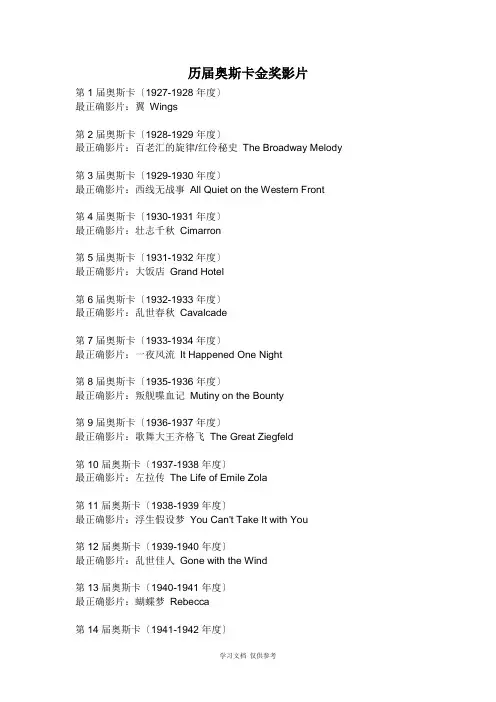 历届奥斯卡金奖影片

第 1 届奥斯卡〔1927-1928 年度〕
最正确影片：翼 Wings

第 2 届奥斯卡〔1928-1929 年度〕
最正确影片：百老汇的旋律/红伶秘史 The Broadway Melody

第 3 届奥斯卡〔1929-1930 年度〕
最正确影片：西线无战事 All Quiet on the Western Front

第 4 届奥斯卡〔1930-1931 年度〕
最正确影片：壮志千秋 Cimarron

第 5 届奥斯卡〔1931-1932 年度〕
最正确影片：大饭店 Grand Hotel

第 6 届奥斯卡〔1932-1933 年度〕
最正确影片：乱世春秋 Cavalcade

第 7 届奥斯卡〔1933-1934 年度〕
最正确影片：一夜风流 It Happened One Night

第 8 届奥斯卡〔1935-1936 年度〕
最正确影片：叛舰喋血记 Mutiny on the Bounty

第 9 届奥斯卡〔1936-1937 年度〕
最正确影片：歌舞大王齐格飞 The Great Ziegfeld

第 10 届奥斯卡〔1937-1938 年度〕
最正确影片：左拉传 The Life of Emile Zola

第 11 届奥斯卡〔1938-1939 年度〕
最正确影片：浮生假设梦 You Can't Take It with You

第 12 届奥斯卡〔1939-1940 年度〕
最正确影片：乱世佳人 Gone with the Wind

第 13 届奥斯卡〔1940-1941 年度〕
最正确影片：蝴蝶梦 Rebecca

第 14 届奥斯卡〔1941-1942 年度〕

学习文档 仅供参考